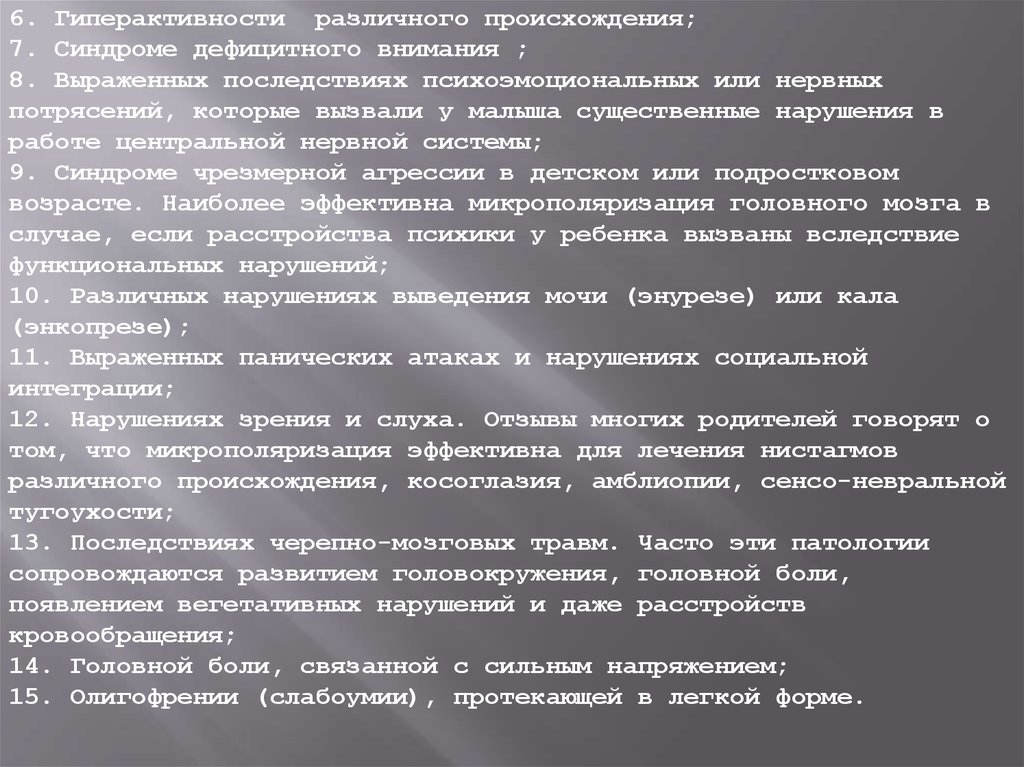 6. Гиперактивности различного происхождения;
7. Синдроме дефицитного внимания ;
8. Выраженных последствиях психоэмоциональных или нервных потрясений, которые вызвали у малыша существенные нарушения в работе центральной нервной системы;
9. Синдроме чрезмерной агрессии в детском или подростковом возрасте. Наиболее эффективна микрополяризация головного мозга в случае, если расстройства психики у ребенка вызваны вследствие функциональных нарушений;
10. Различных нарушениях выведения мочи (энурезе) или кала (энкопрезе);
11. Выраженных панических атаках и нарушениях социальной интеграции;
12. Нарушениях зрения и слуха. Отзывы многих родителей говорят о том, что микрополяризация эффективна для лечения нистагмов различного происхождения, косоглазия, амблиопии, сенсо-невральной тугоухости;
13. Последствиях черепно-мозговых травм. Часто эти патологии сопровождаются развитием головокружения, головной боли, появлением вегетативных нарушений и даже расстройств кровообращения;
14. Головной боли, связанной с сильным напряжением;
15. Олигофрении (слабоумии), протекающей в легкой форме.